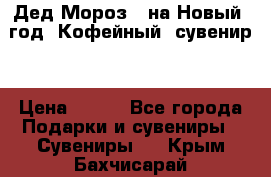 Дед Мороз  на Новый год  Кофейный  сувенир

Цена         Все города
Подарки и сувениры
Сувениры    Крым
Бахчисарай